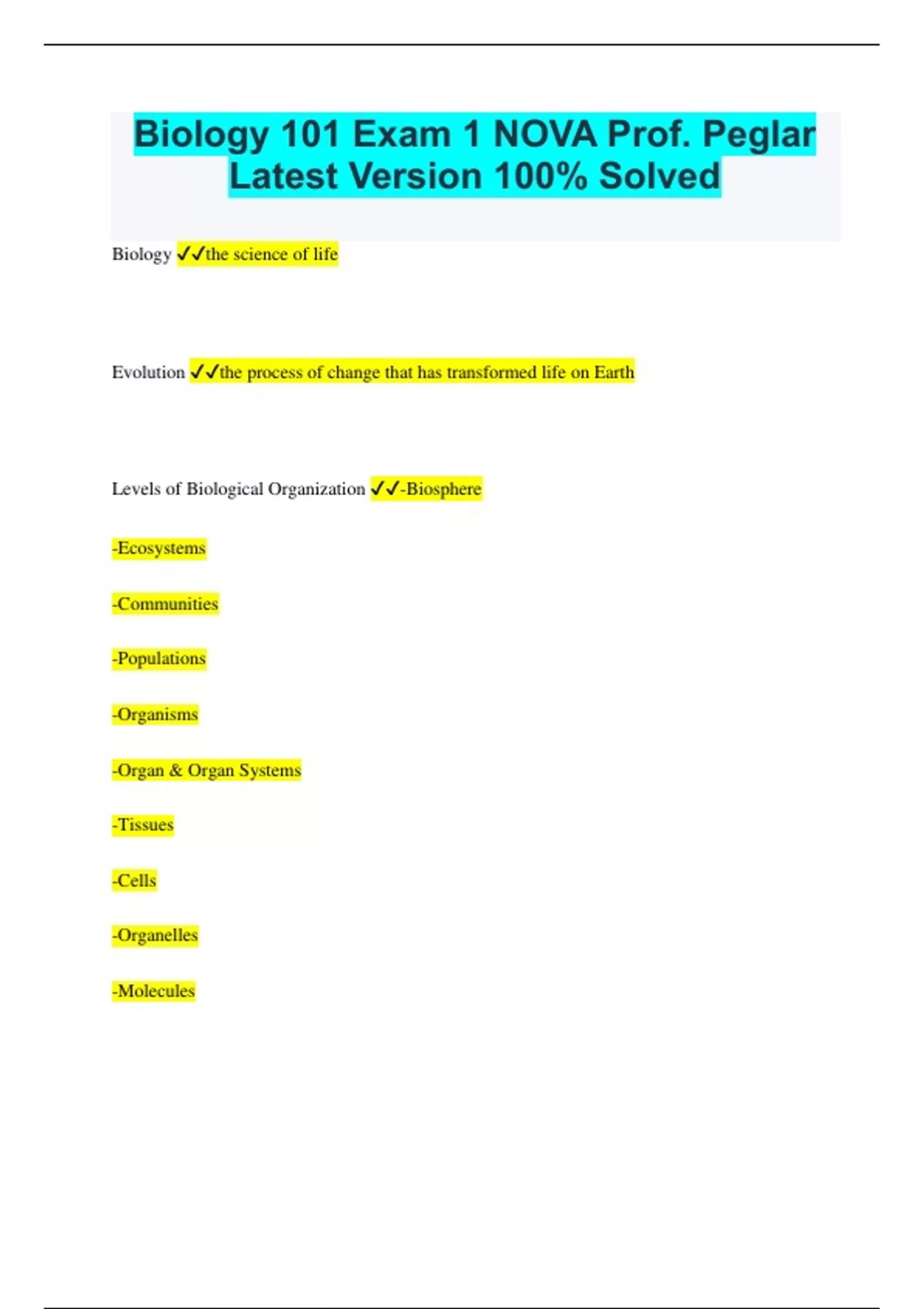 Biology 101 Exam 1 NOVA Prof. Peglar Latest Version 100% Solved

Biology ✓✓the science of life

Evolution ✓✓the process of change that has transformed life on Earth

Levels of Biological Organization ✓✓-Biosphere

-Ecosystems

-Communities

-Populations

-Organisms

-Organ & Organ Systems

-Tissues

-Cells

-Organelles

-Molecules